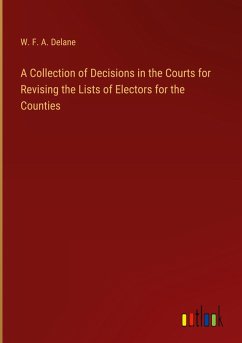 W. F. A. Delane

A Collection of Decisions in the Courts for Revising the Lists of Electors for the Counties

outlook